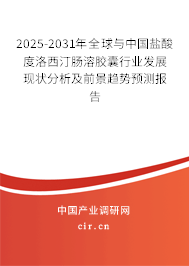 2025-2031年全球与中国盐酸度洛西汀肠溶胶囊行业发展现状分析及前景趋势预测报告

中国产业调研网

cir.cn